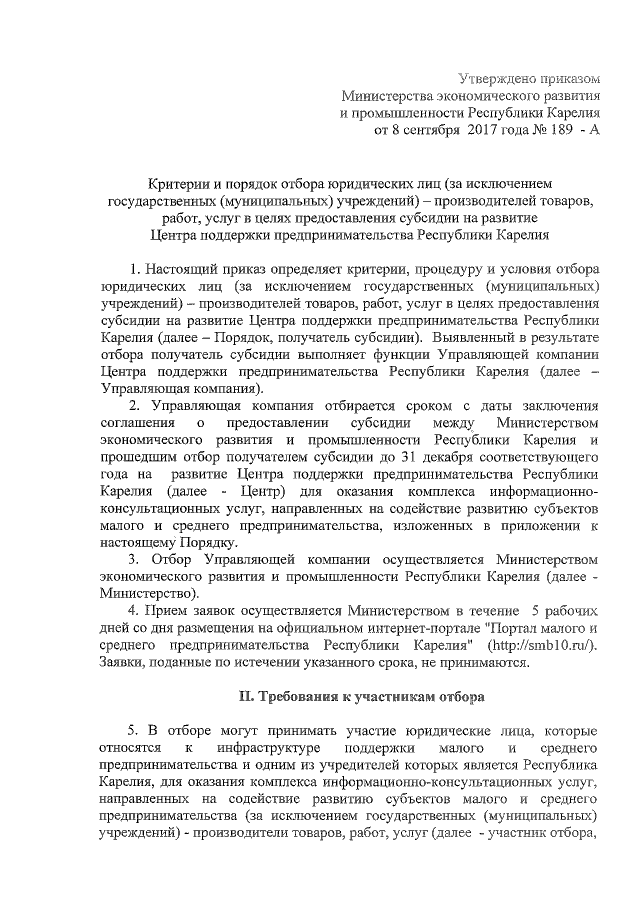 Утверждено приказом
Министерства экономического развития
и промышленности Республики Карелия
от 8 сентября 2017 года № 189 - А

Критерии и порядок отбора юридических лиц (за исключением государственных (муниципальных) учреждений) – производителей товаров, работ, услуг в целях предоставления субсидии на развитие Центра поддержки предпринимательства Республики Карелия

1. Настоящий приказ определяет критерии, процедуру и условия отбора юридических лиц (за исключением государственных (муниципальных) учреждений) – производителей товаров, работ, услуг в целях предоставления субсидии на развитие Центра поддержки предпринимательства Республики Карелия (далее – Порядок, получатель субсидии). Выявленный в результате отбора получатель субсидии выполняет функции Управляющей компании Центра поддержки предпринимательства Республики Карелия (далее – Управляющая компания).

2. Управляющая компания отбирается сроком с даты заключения соглашения о предоставлении субсидии между Министерством экономического развития и промышленности Республики Карелия и прошедшим отбор получателем субсидии до 31 декабря соответствующего года на развитие Центра поддержки предпринимательства Республики Карелия (далее - Центр) для оказания комплекса информационно-консультационных услуг, направленных на содействие развитию субъектов малого и среднего предпринимательства, изложенных в приложении к настоящему Порядку.

3. Отбор Управляющей компании осуществляется Министерством экономического развития и промышленности Республики Карелия (далее - Министерство).

4. Прием заявок осуществляется Министерством в течение 5 рабочих дней со дня размещения на официальном интернет-портале "Портал малого и среднего предпринимательства Республики Карелия" (http://smb10.ru/). Заявки, поданные по истечении указанного срока, не принимаются.

II. Требования к участникам отбора

5. В отборе могут принимать участие юридические лица, которые относятся к инфраструктуре поддержки малого и среднего предпринимательства и одним из учредителей которых является Республика Карелия, для оказания комплекса информационно-консультационных услуг, направленных на содействие развитию субъектов малого и среднего предпринимательства (за исключением государственных (муниципальных) учреждений) - производители товаров, работ, услуг (далее - участник отбора,